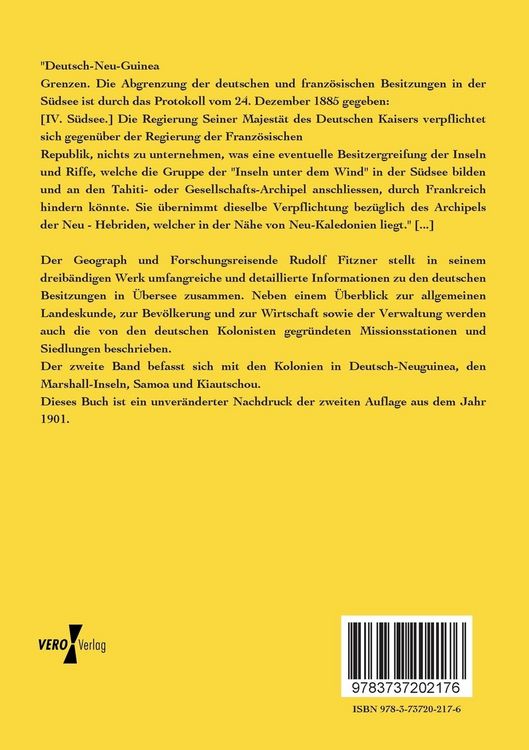 "Deutsch-Neu-Guinea
Grenzen. Die Abgrenzung der deutschen und französischen Besitzungen in der Südsee ist durch das Protokoll vom 24. Dezember 1885 gegeben:
[IV. Südsee.] Die Regierung Seiner Majestät des Deutschen Kaisers verpflichtet sich gegenüber der Regierung der Französischen
Republik, nichts zu unternehmen, was eine eventuelle Besitzergreifung der Inseln und Riffe, welche die Gruppe der "Inseln unter dem Wind" in der Südsee bilden und an den Tahiti- oder Gesellschafts-Archipel anschliessen, durch Frankreich hindern könnte. Sie übernimmt dieselbe Verpflichtung bezüglich des Archipels der Neu - Hebriden, welcher in der Nähe von Neu-Kaledonien liegt." [...]

Der Geograph und Forschungsreisende Rudolf Fitzner stellt in seinem dreibändigen Werk umfangreiche und detaillierte Informationen zu den deutschen Besitzungen in Übersee zusammen. Neben einem Überblick zur allgemeinen Landeskunde, zur Bevölkerung und zur Wirtschaft sowie der Verwaltung werden auch die von den deutschen Kolonisten gegründeten Missionsstationen und Siedlungen beschrieben.
Der zweite Band befasst sich mit den Kolonien in Deutsch-Neuguinea, den Marshall-Inseln, Samoa und Kiautschou.
Dieses Buch ist ein unveränderter Nachdruck der zweiten Auflage aus dem Jahr 1901.

VERO Verlag

9783737202176

ISBN 978-3-73720-217-6